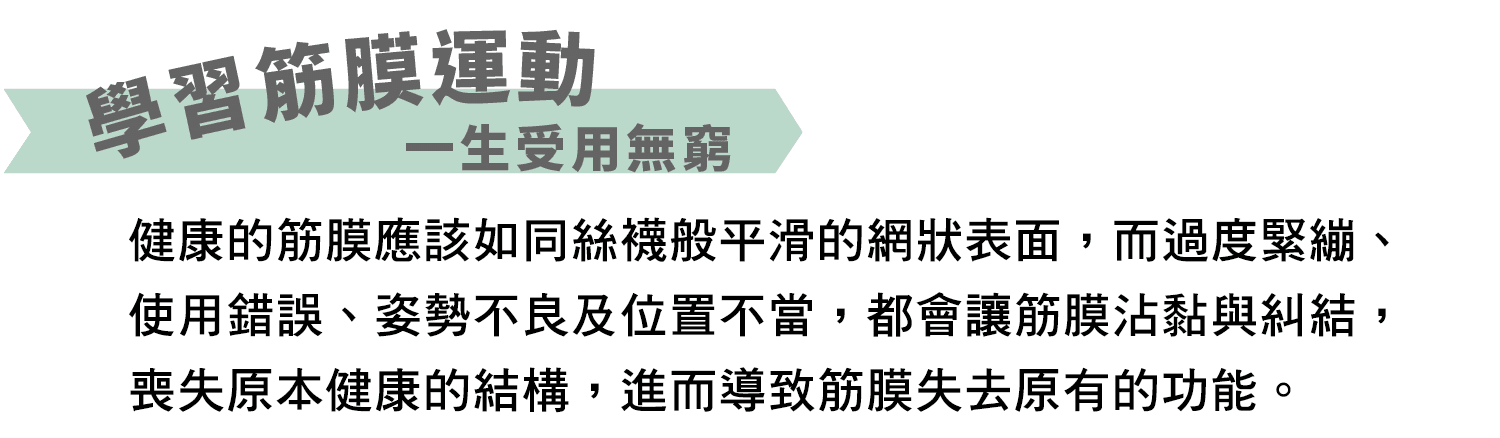 學習筋膜運動
一生受用無窮

健康的筋膜應該如同絲襪般平滑的網狀表面，而過度緊繃、使用錯誤、姿勢不良及位置不當，都會讓筋膜沾黏與糾結，喪失原本健康的結構，進而導致筋膜失去原有的功能。